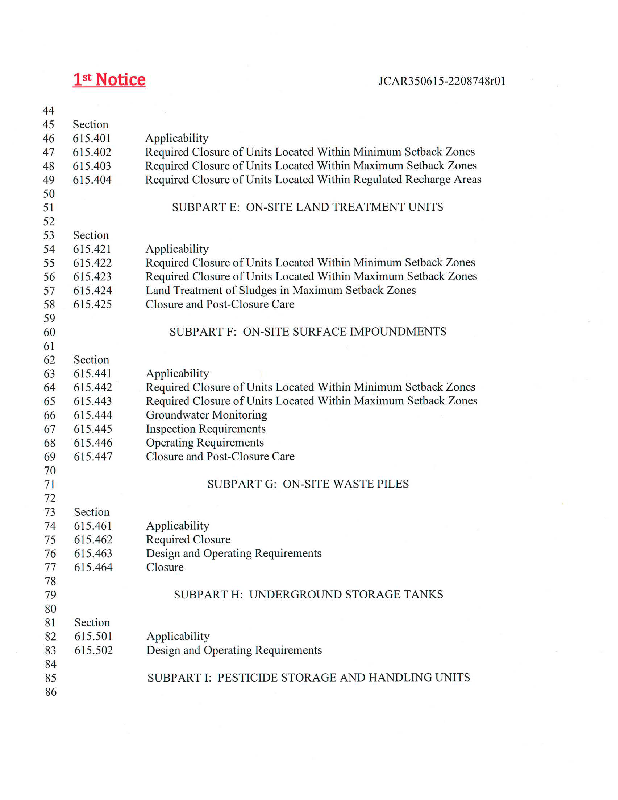 1st Notice JCAR350615-2208748r01

44
45 Section
46 615.401 Applicability
47 615.402 Required Closure of Units Located Within Minimum Setback Zones
48 615.403 Required Closure of Units Located Within Maximum Setback Zones
49 615.404 Required Closure of Units Located Within Regulated Recharge Areas
50
51 SUBPART E: ON-SITE LAND TREATMENT UNITS
52
53 Section
54 615.421 Applicability
55 615.422 Required Closure of Units Located Within Minimum Setback Zones
56 615.423 Required Closure of Units Located Within Maximum Setback Zones
57 615.424 Land Treatment of Sludges in Maximum Setback Zones
58 615.425 Closure and Post-Closure Care
59
60 SUBPART F: ON-SITE SURFACE IMPOUNDMENTS
61
62 Section
63 615.441 Applicability
64 615.442 Required Closure of Units Located Within Minimum Setback Zones
65 615.443 Required Closure of Units Located Within Maximum Setback Zones
66 615.444 Groundwater Monitoring
67 615.445 Inspection Requirements
68 615.446 Operating Requirements
69 615.447 Closure and Post-Closure Care
70
71 SUBPART G: ON-SITE WASTE PILES
72
73 Section
74 615.461 Applicability
75 615.462 Required Closure
76 615.463 Design and Operating Requirements
77 615.464 Closure
78
79 SUBPART H: UNDERGROUND STORAGE TANKS
80
81 Section
82 615.501 Applicability
83 615.502 Design and Operating Requirements
84
85 SUBPART I: PESTICIDE STORAGE AND HANDLING UNITS
86